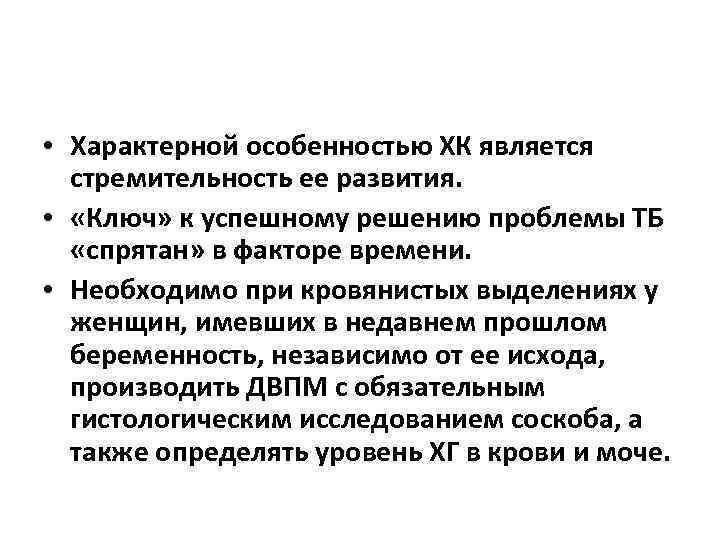 • Характерной особенностью ХК является стремительность ее развития.

• «Ключ» к успешному решению проблемы ТБ «спрятан» в факторе времени.

• Необходимо при кровянистых выделениях у женщин, имевших в недавнем прошлом беременность, независимо от ее исхода, производить ДВПМ с обязательным гистологическим исследованием соскоба, а также определять уровень ХГ в крови и моче.